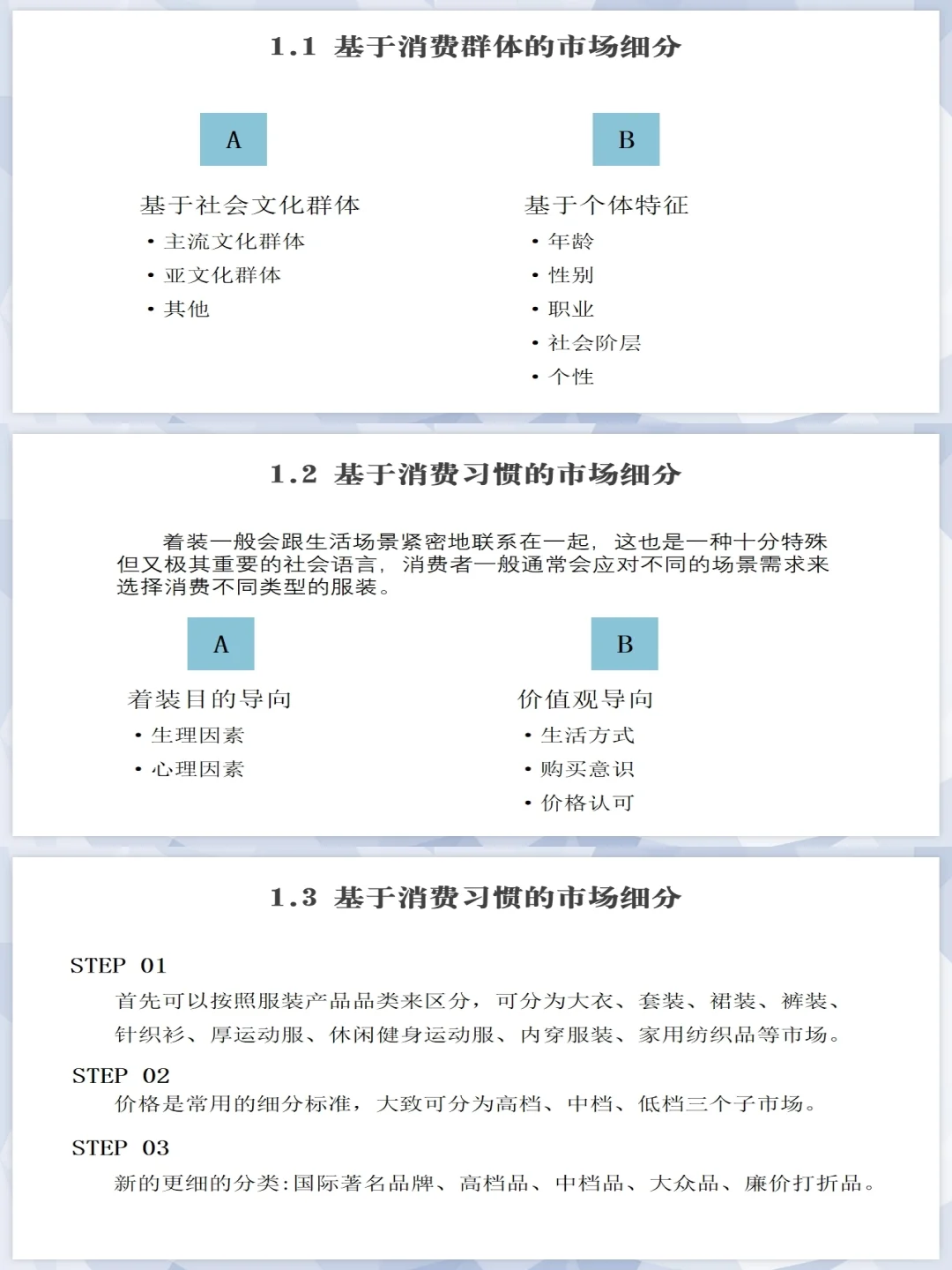 1.1 基于消费群体的市场细分

A

基于社会文化群体
• 主流文化群体
• 亚文化群体
• 其他

B

基于个体特征
• 年龄
• 性别
• 职业
• 社会阶层
• 个性

1.2 基于消费习惯的市场细分

着装一般会跟生活场景紧密地联系在一起，这也是一种十分特殊但又极其重要的社会语言，消费者一般通常会应对不同的场景需求来选择消费不同类型的服装。

A

着装目的导向
• 生理因素
• 心理因素

B

价值观导向
• 生活方式
• 购买意识
• 价格认可

1.3 基于消费习惯的市场细分

STEP 01
首先可以按照服装产品品类来区分，可分为大衣、套装、裙装、裤装、针织衫、厚运动服、休闲健身运动服、内穿服装、家用纺织品等市场。

STEP 02
价格是常用的细分标准，大致可分为高档、中档、低档三个子市场。

STEP 03
新的更细的分类:国际著名品牌、高档品、中档品、大众品、廉价打折品。